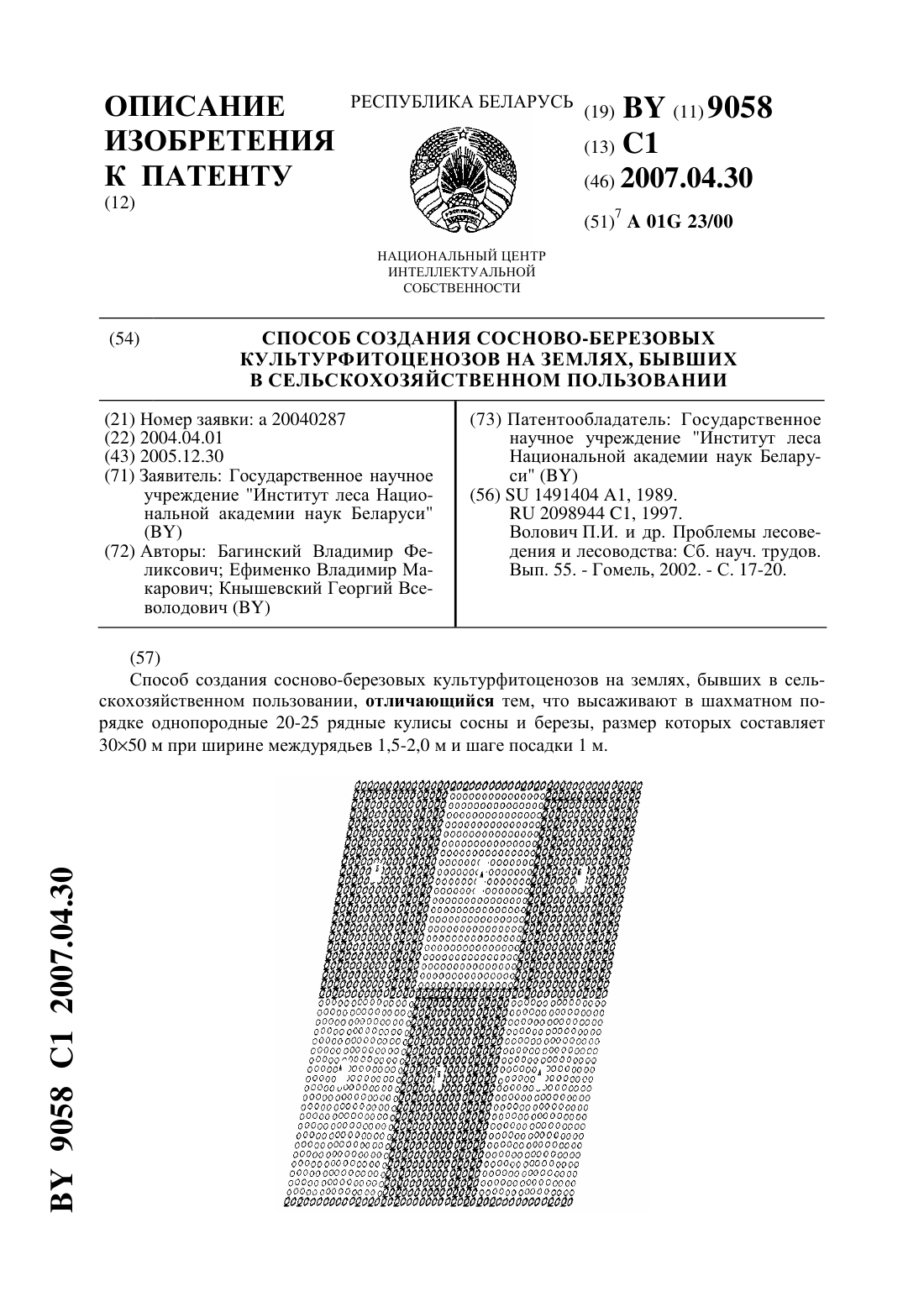 ОПИСАНИЕ ИЗОБРЕТЕНИЯ К ПАТЕНТУ
(12)

РЕСПУБЛИКА БЕЛАРУСЬ

НАЦИОНАЛЬНЫЙ ЦЕНТР ИНТЕЛЛЕКТУАЛЬНОЙ СОБСТВЕННОСТИ

(19) BY (11) 9058
(13) C1
(46) 2007.04.30
(51)$^7$ A 01G 23/00

(54) СПОСОБ СОЗДАНИЯ СОСНОВО-БЕРЕЗОВЫХ КУЛЬТУРФИТОЦЕНОЗОВ НА ЗЕМЛЯХ, БЫВШИХ В СЕЛЬСКОХОЗЯЙСТВЕННОМ ПОЛЬЗОВАНИИ

(21) Номер заявки: a 20040287
(22) 2004.04.01
(43) 2005.12.30
(71) Заявитель: Государственное научное учреждение "Институт леса Национальной академии наук Беларуси" (BY)
(72) Авторы: Багинский Владимир Феликсович; Ефименко Владимир Макарович; Кнышевский Георгий Всеволодович (BY)

(73) Патентообладатель: Государственное научное учреждение "Институт леса Национальной академии наук Беларуси" (BY)
(56) SU 1491404 A1, 1989.
RU 2098944 C1, 1997.
Волович П.И. и др. Проблемы лесоведения и лесоводства: Сб. науч. трудов. Вып. 55. - Гомель, 2002. - С. 17-20.

(57)
Способ создания сосново-березовых культурфитоценозов на землях, бывших в сельскохозяйственном пользовании, отличающийся тем, что высаживают в шахматном порядке однопородные 20-25 рядные кулисы сосны и березы, размер которых составляет 30×50 м при ширине междурядьев 1,5-2,0 м и шаге посадки 1 м.

BY 9058 C1 2007.04.30